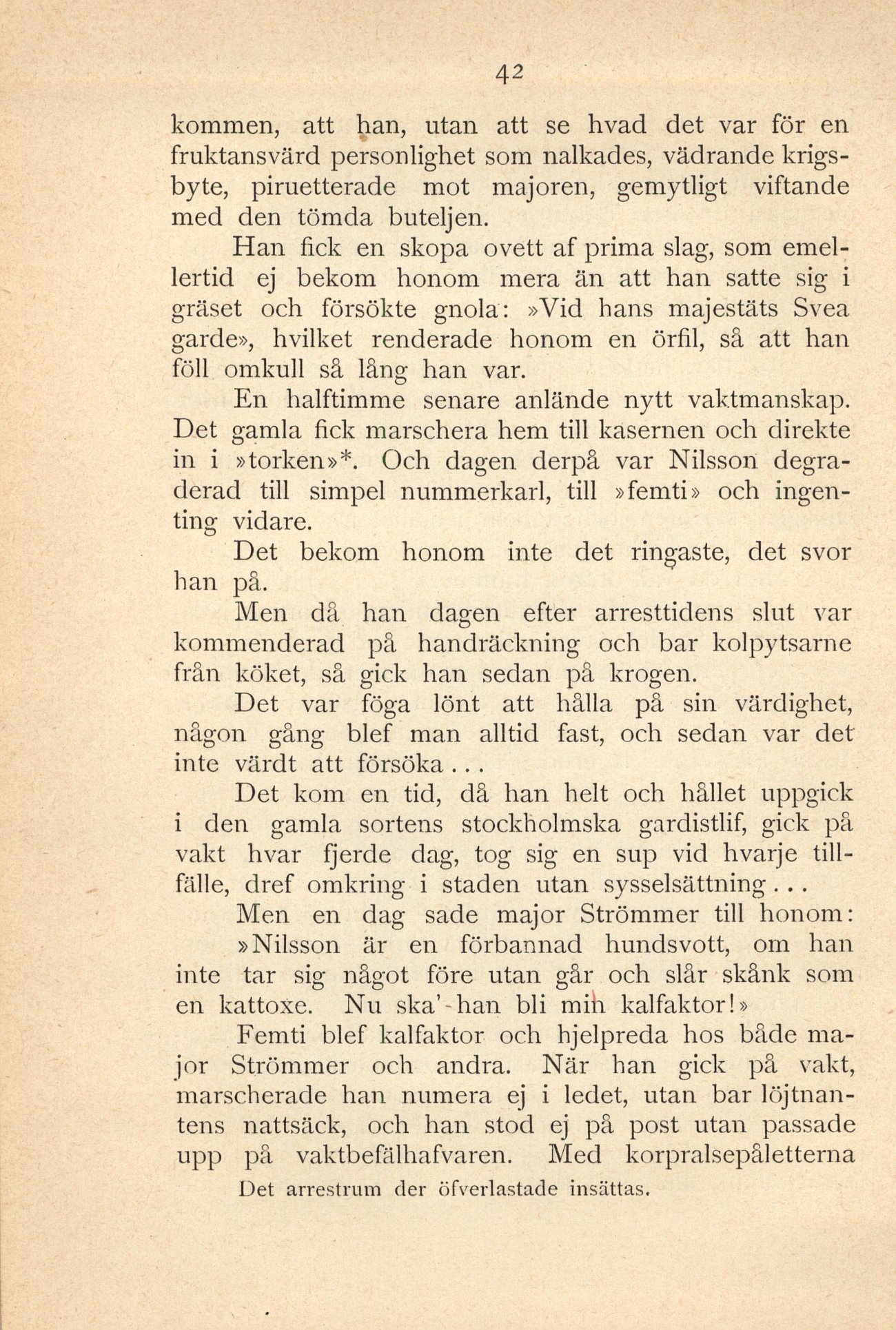 42

kommen, att han, utan att se hvad det var för en fruktansvärd personlighet som nalkades, vädrande krigsbyte, piruetterade mot majoren, gemytligt viftande med den tömda buteljen.

Han fick en skopa ovett af prima slag, som emellertid ej bekom honom mera än att han satte sig i gräset och försökte gnola: »Vid hans majestäts Svea garde», hvilket renderade honom en örfil, så att han föll omkull så lång han var.

En halftimme senare anlände nytt vaktmanskap. Det gamla fick marschera hem till kasernen och direkte in i »torken»*. Och dagen derpå var Nilsson degraderad till simpel nummerkarl, till »femti» och ingenting vidare.

Det bekom honom inte det ringaste, det svor han på.

Men då han dagen efter arresttidens slut var kommenderad på handräckning och bar kolpytsarne från köket, så gick han sedan på krogen.

Det var föga lönt att hålla på sin värdighet, någon gång blef man alltid fast, och sedan var det inte värdt att försöka...

Det kom en tid, då han helt och hållet uppgick i den gamla sortens stockholmska gardistlif, gick på vakt hvar fjerde dag, tog sig en sup vid hvarje tillfälle, dref omkring i staden utan sysselsättning...

Men en dag sade major Strömmer till honom: »Nilsson är en förbannad hundsvott, om han inte tar sig något före utan går och slår skånk som en kattoxe. Nu ska'-han bli min kalfaktor!»

Femti blef kalfaktor och hjelpreda hos både major Strömmer och andra. När han gick på vakt, marscherade han numera ej i ledet, utan bar löjtnantens nattsäck, och han stod ej på post utan passade upp på vaktbefälhafvaren. Med korpralsepåletterna

Det arrestrum der öfverlastade insättas.